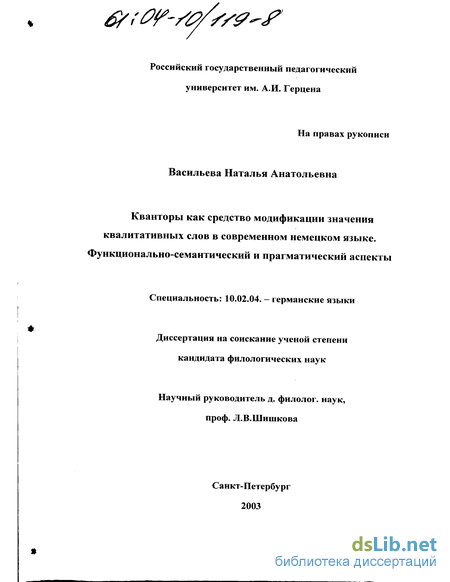 61:04-10/119-8

Российский государственный педагогический университет им. А.И. Герцена

На правах рукописи

Васильева Наталья Анатольевна

Кванторы как средство модификации значения квалитативных слов в современном немецком языке. Функционально-семантический и прагматический аспекты

Специальность: 10.02.04. – германские языки

Диссертация на соискание ученой степени кандидата филологических наук

Научный руководитель д. филолог. наук, проф. Л.В.Шишкова

Санкт-Петербург
2003

dsLib.net
библиотека диссертаций